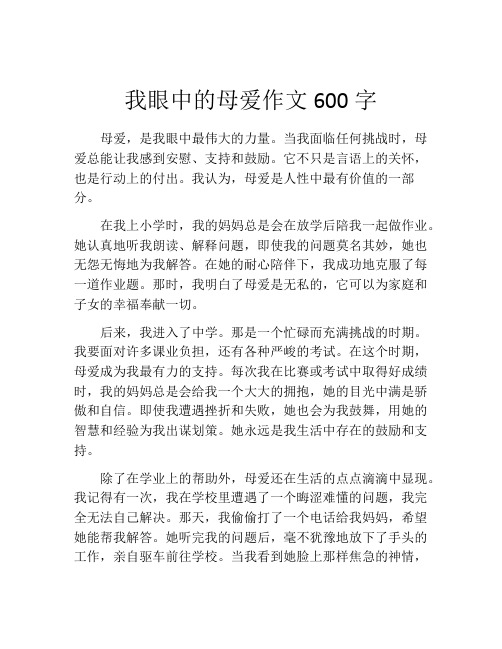 我眼中的母爱作文 600 字

母爱，是我眼中最伟大的力量。当我面临任何挑战时，母爱总能让我感到安慰、支持和鼓励。它不只是言语上的关怀，也是行动上的付出。我认为，母爱是人性中最有价值的一部分。

在我上小学时，我的妈妈总是会在放学后陪我一起做作业。她认真地听我朗读、解释问题，即使我的问题莫名其妙，她也无怨无悔地为我解答。在她的耐心陪伴下，我成功地克服了每一道作业题。那时，我明白了母爱是无私的，它可以为家庭和子女的幸福奉献一切。

后来，我进入了中学。那是一个忙碌而充满挑战的时期。我要面对许多课业负担，还有各种严峻的考试。在这个时期，母爱成为我最有力的支持。每次我在比赛或考试中取得好成绩时，我的妈妈总是会给我一个大大的拥抱，她的目光中满是骄傲和自信。即使我遭遇挫折和失败，她也会为我鼓舞，用她的智慧和经验为我出谋划策。她永远是我生活中存在的鼓励和支持。

除了在学业上的帮助外，母爱还在生活的点点滴滴中显现。我记得有一次，我在学校里遭遇了一个晦涩难懂的问题，我完全无法自己解决。那天，我偷偷打了一个电话给我妈妈，希望她能帮我解答。她听完我的问题后，毫不犹豫地放下了手头的工作，亲自驱车前往学校。当我看到她脸上那样焦急的神情，